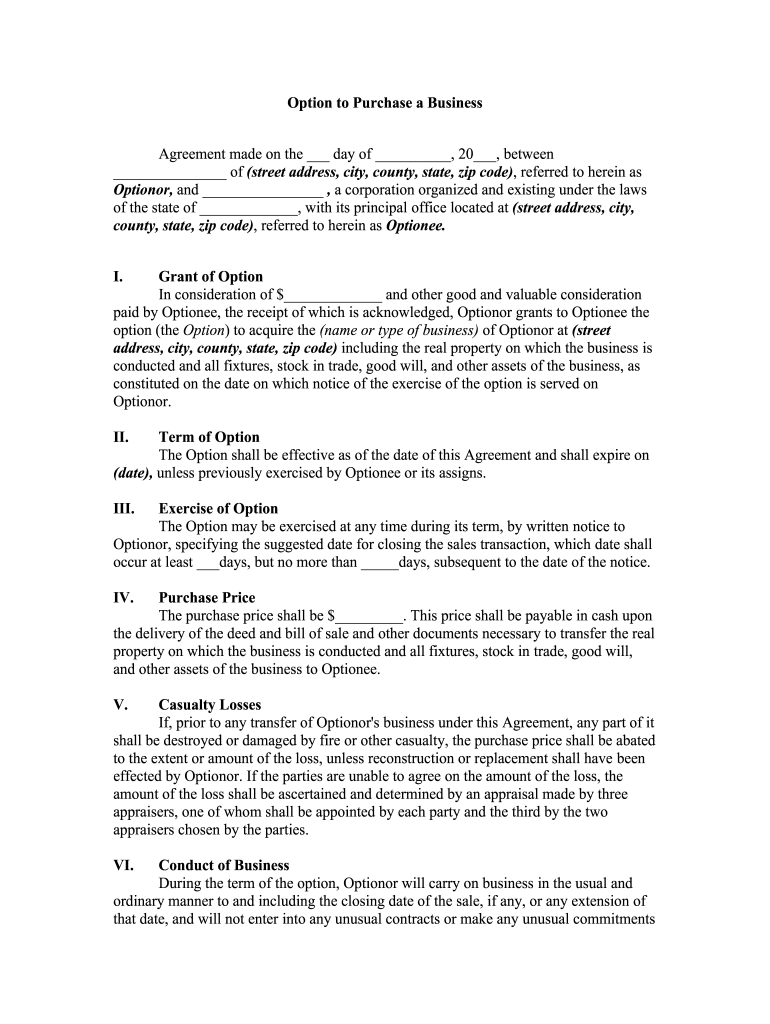 Option to Purchase a Business

Agreement made on the ___ day of __________, 20___, between _______________ of (street address, city, county, state, zip code), referred to herein as Optionor, and ________________ , a corporation organized and existing under the laws of the state of _____________, with its principal office located at (street address, city, county, state, zip code), referred to herein as Optionee.

I. Grant of Option
In consideration of $_____________ and other good and valuable consideration paid by Optionee, the receipt of which is acknowledged, Optionor grants to Optionee the option (the Option) to acquire the (name or type of business) of Optionor at (street address, city, county, state, zip code) including the real property on which the business is conducted and all fixtures, stock in trade, good will, and other assets of the business, as constituted on the date on which notice of the exercise of the option is served on Optionor.

II. Term of Option
The Option shall be effective as of the date of this Agreement and shall expire on (date), unless previously exercised by Optionee or its assigns.

III. Exercise of Option
The Option may be exercised at any time during its term, by written notice to Optionor, specifying the suggested date for closing the sales transaction, which date shall occur at least ___days, but no more than _____days, subsequent to the date of the notice.

IV. Purchase Price
The purchase price shall be $_________. This price shall be payable in cash upon the delivery of the deed and bill of sale and other documents necessary to transfer the real property on which the business is conducted and all fixtures, stock in trade, good will, and other assets of the business to Optionee.

V. Casualty Losses
If, prior to any transfer of Optionor's business under this Agreement, any part of it shall be destroyed or damaged by fire or other casualty, the purchase price shall be abated to the extent or amount of the loss, unless reconstruction or replacement shall have been effected by Optionor. If the parties are unable to agree on the amount of the loss, the amount of the loss shall be ascertained and determined by an appraisal made by three appraisers, one of whom shall be appointed by each party and the third by the two appraisers chosen by the parties.

VI. Conduct of Business
During the term of the option, Optionor will carry on business in the usual and ordinary manner to and including the closing date of the sale, if any, or any extension of that date, and will not enter into any unusual contracts or make any unusual commitments